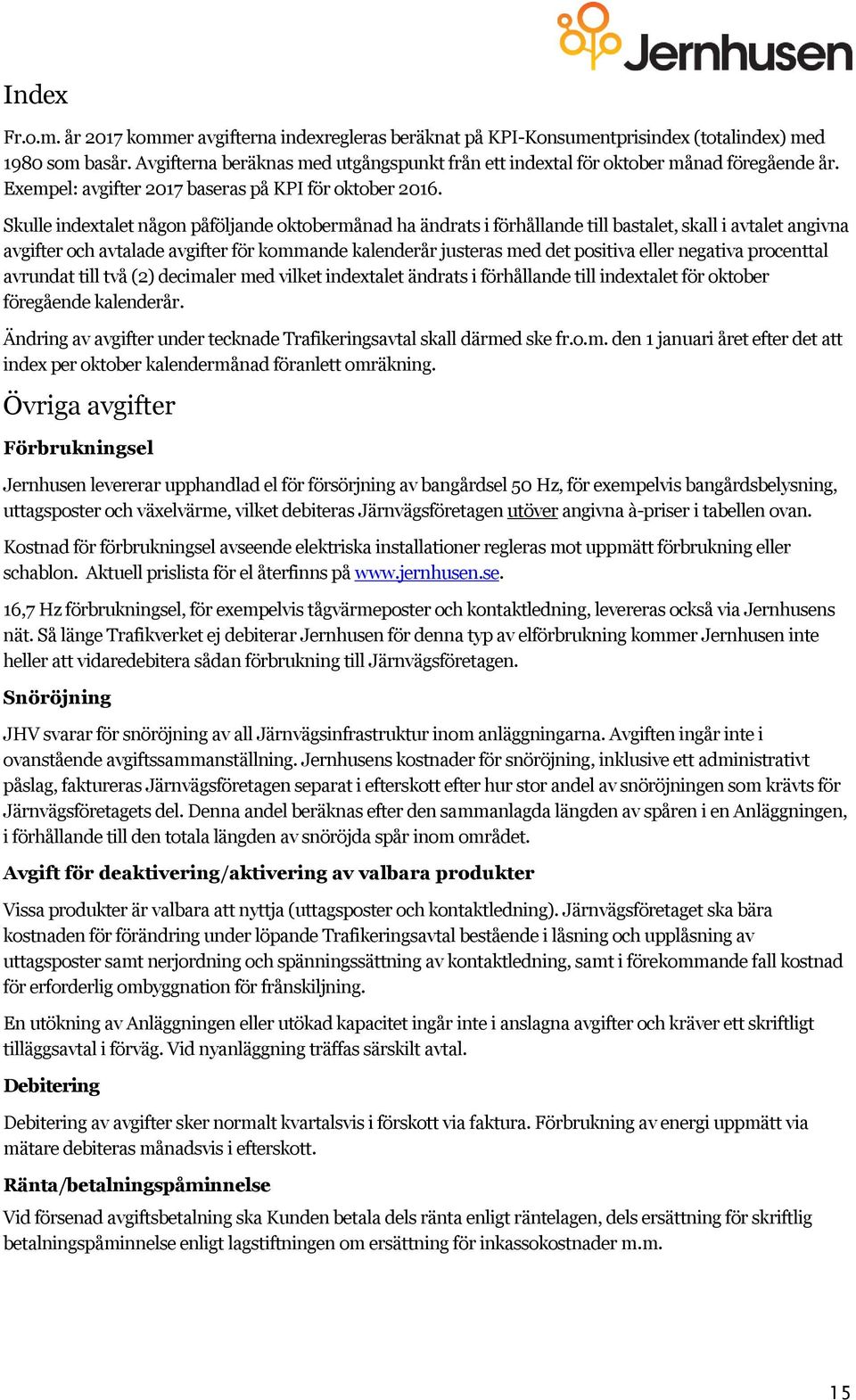 Jernhusen

Index

Fr.o.m. år 2017 kommer avgifterna indexregleras beräknat på KPI-Konsumentprisindex (totalindex) med 1980 som basår. Avgifterna beräknas med utgångspunkt från ett indextal för oktober månad föregående år. Exempel: avgifter 2017 baseras på KPI för oktober 2016.

Skulle indextalet någon påföljande oktobermånad ha ändrats i förhållande till bastalet, skall i avtalet angivna avgifter och avtalade avgifter för kommande kalenderår justeras med det positiva eller negativa procenttal avrundat till två (2) decimaler med vilket indextalet ändrats i förhållande till indextalet för oktober föregående kalenderår.

Ändring av avgifter under tecknade Trafikeringsavtal skall därmed ske fr.o.m. den 1 januari året efter det att index per oktober kalendermånad föranlett omräkning.

Övriga avgifter

Förbrukningsel

Jernhusen levererar upphandlad el för försörjning av bangårdsel 50 Hz, för exempelvis bangårdsbelysning, uttagsposter och växelvärme, vilket debiteras Järnvägsföretagen utöver angivna à-priser i tabellen ovan.

Kostnad för förbrukningsel avseende elektriska installationer regleras mot uppmätt förbrukning eller schablon. Aktuell prislista för el återfinns på www.jernhusen.se.

16,7 Hz förbrukningsel, för exempelvis tågvärmeposter och kontaktledning, levereras också via Jernhusens nät. Så länge Trafikverket ej debiterar Jernhusen för denna typ av elförbrukning kommer Jernhusen inte heller att vidaredebitera sådan förbrukning till Järnvägsföretagen.

Snöröjning

JHV svarar för snöröjning av all Järnvägsinfrastruktur inom anläggningarna. Avgiften ingår inte i ovanstående avgiftssammanställning. Jernhusens kostnader för snöröjning, inklusive ett administrativt påslag, faktureras Järnvägsföretagen separat i efterskott efter hur stor andel av snöröjningen som krävts för Järnvägsföretagets del. Denna andel beräknas efter den sammanlagda längden av spåren i en Anläggningen, i förhållande till den totala längden av snöröjda spår inom området.

Avgift för deaktivering/aktivering av valbara produkter

Vissa produkter är valbara att nyttja (uttagsposter och kontaktledning). Järnvägsföretaget ska bära kostnaden för förändring under löpande Trafikeringsavtal bestående i låsning och upplåsning av uttagsposter samt nerjordning och spänningssättning av kontaktledning, samt i förekommande fall kostnad för erforderlig ombyggnation för frånskiljning.

En utökning av Anläggningen eller utökad kapacitet ingår inte i anslagna avgifter och kräver ett skriftligt tilläggsavtal i förväg. Vid nyanläggning träffas särskilt avtal.

Debitering

Debitering av avgifter sker normalt kvartalsvis i förskott via faktura. Förbrukning av energi uppmätt via mätare debiteras månadsvis i efterskott.

Ränta/betalningspåminnelse

Vid försenad avgiftsbetalning ska Kunden betala dels ränta enligt räntelagen, dels ersättning för skriftlig betalningspåminnelse enligt lagstiftningen om ersättning för inkassokostnader m.m.

15